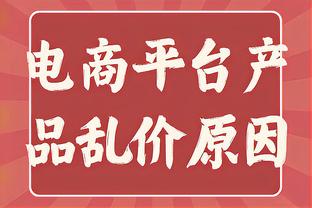 电商平台产品乱价原因